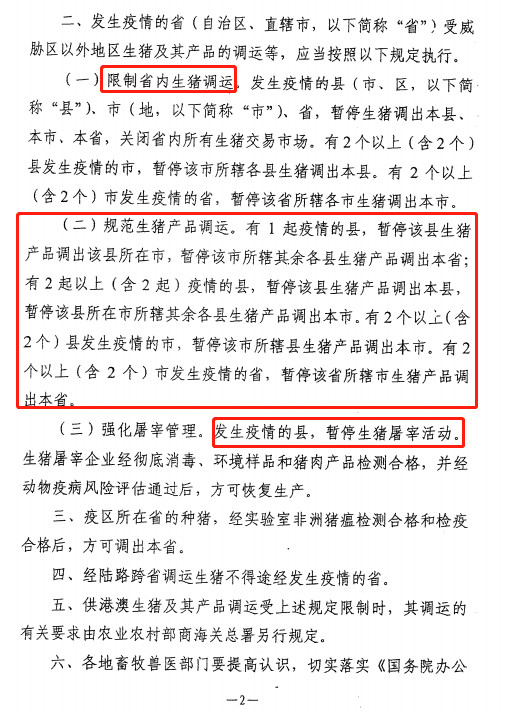 二、发生疫情的省（自治区、直辖市，以下简称“省”）受威胁区以外地区生猪及其产品的调运等，应当按照以下规定执行。

（一）限制省内生猪调运。发生疫情的县（市、区，以下简称“县”）、市（地，以下简称“市”）、省，暂停生猪调出本县、本市、本省，关闭省内所有生猪交易市场。有2个以上（含2个）县发生疫情的市，暂停该市所辖各县生猪调出本县。有2个以上（含2个）市发生疫情的省，暂停该省所辖各市生猪调出本市。

（二）规范生猪产品调运。有1起疫情的县，暂停该县生猪产品调出该县所在市，暂停该市所辖其余各县生猪产品调出本省；有2起以上（含2起）疫情的县，暂停该县生猪产品调出本县，暂停该县所在市所辖其余各县生猪产品调出本市。有2个以上（含2个）县发生疫情的市，暂停该市所辖县生猪产品调出本市。有2个以上（含2个）市发生疫情的省，暂停该省所辖市生猪产品调出本省。

（三）强化屠宰管理。发生疫情的县，暂停生猪屠宰活动。生猪屠宰企业经彻底消毒、环境样品和猪肉产品检测合格，并经动物疫病风险评估通过后，方可恢复生产。

三、疫区所在省的种猪，经实验室非洲猪瘟检测合格和检疫合格后，方可调出本省。

四、经陆路跨省调运生猪不得途经发生疫情的省。

五、供港澳生猪及其产品调运受上述规定限制时，其调运的有关要求由农业农村部商海关总署另行规定。

六、各地畜牧兽医部门要提高认识，切实落实《国务院办公

—2—